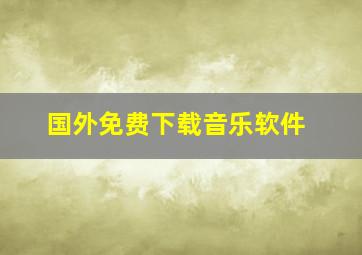 国外免费下载音乐软件